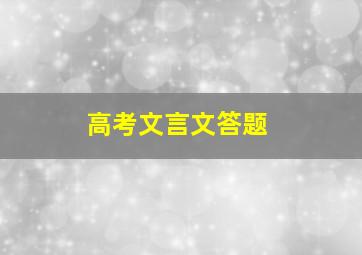 高考文言文答题